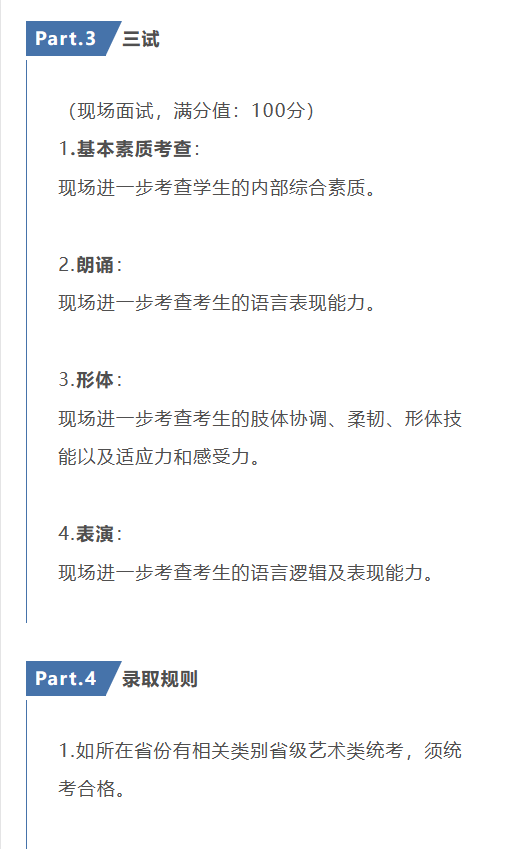 Part.3 三试

（现场面试，满分值：100分）

1.基本素质考查：
现场进一步考查学生的内部综合素质。

2.朗诵：
现场进一步考查考生的语言表现能力。

3.形体：
现场进一步考查考生的肢体协调、柔韧、形体技能以及适应力和感受力。

4.表演：
现场进一步考查考生的语言逻辑及表现能力。

Part.4 录取规则

1.如所在省份有相关类别省级艺术类统考，须统考合格。